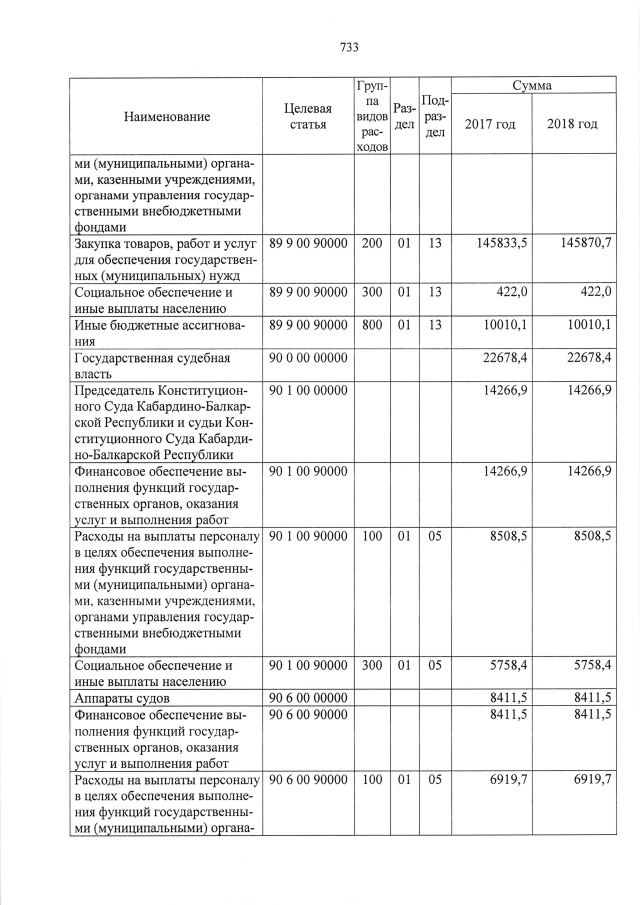 733

| Наименование | Целевая статья | Группа видов расходов | Раздел | Подраздел | Сумма 2017 год | Сумма 2018 год |
|---|---|---|---|---|---|---|
| ми (муниципальными) органами, казенными учреждениями, органами управления государственными внебюджетными фондами | | | | | | |
| Закупка товаров, работ и услуг для обеспечения государственных (муниципальных) нужд | 89 9 00 90000 | 200 | 01 | 13 | 145833,5 | 145870,7 |
| Социальное обеспечение и иные выплаты населению | 89 9 00 90000 | 300 | 01 | 13 | 422,0 | 422,0 |
| Иные бюджетные ассигнования | 89 9 00 90000 | 800 | 01 | 13 | 10010,1 | 10010,1 |
| Государственная судебная власть | 90 0 00 00000 | | | | 22678,4 | 22678,4 |
| Председатель Конституционного Суда Кабардино-Балкарской Республики и судьи Конституционного Суда Кабардино-Балкарской Республики | 90 1 00 00000 | | | | 14266,9 | 14266,9 |
| Финансовое обеспечение выполнения функций государственных органов, оказания услуг и выполнения работ | 90 1 00 90000 | | | | 14266,9 | 14266,9 |
| Расходы на выплаты персоналу в целях обеспечения выполнения функций государственными (муниципальными) органами, казенными учреждениями, органами управления государственными внебюджетными фондами | 90 1 00 90000 | 100 | 01 | 05 | 8508,5 | 8508,5 |
| Социальное обеспечение и иные выплаты населению | 90 1 00 90000 | 300 | 01 | 05 | 5758,4 | 5758,4 |
| Аппараты судов | 90 6 00 00000 | | | | 8411,5 | 8411,5 |
| Финансовое обеспечение выполнения функций государственных органов, оказания услуг и выполнения работ | 90 6 00 90000 | | | | 8411,5 | 8411,5 |
| Расходы на выплаты персоналу в целях обеспечения выполнения функций государственными (муниципальными) органа- | 90 6 00 90000 | 100 | 01 | 05 | 6919,7 | 6919,7 |